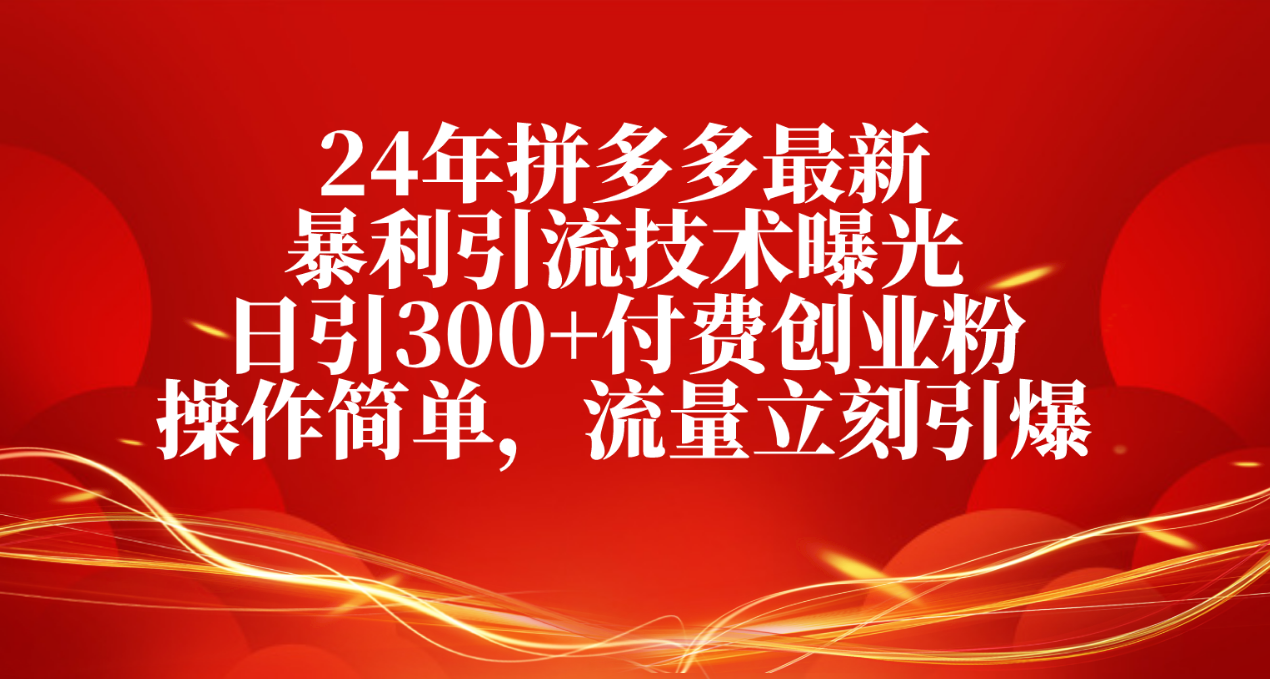 24年拼多多最新
暴利引流技术曝光
日引300+付费创业粉
操作简单，流量立刻引爆